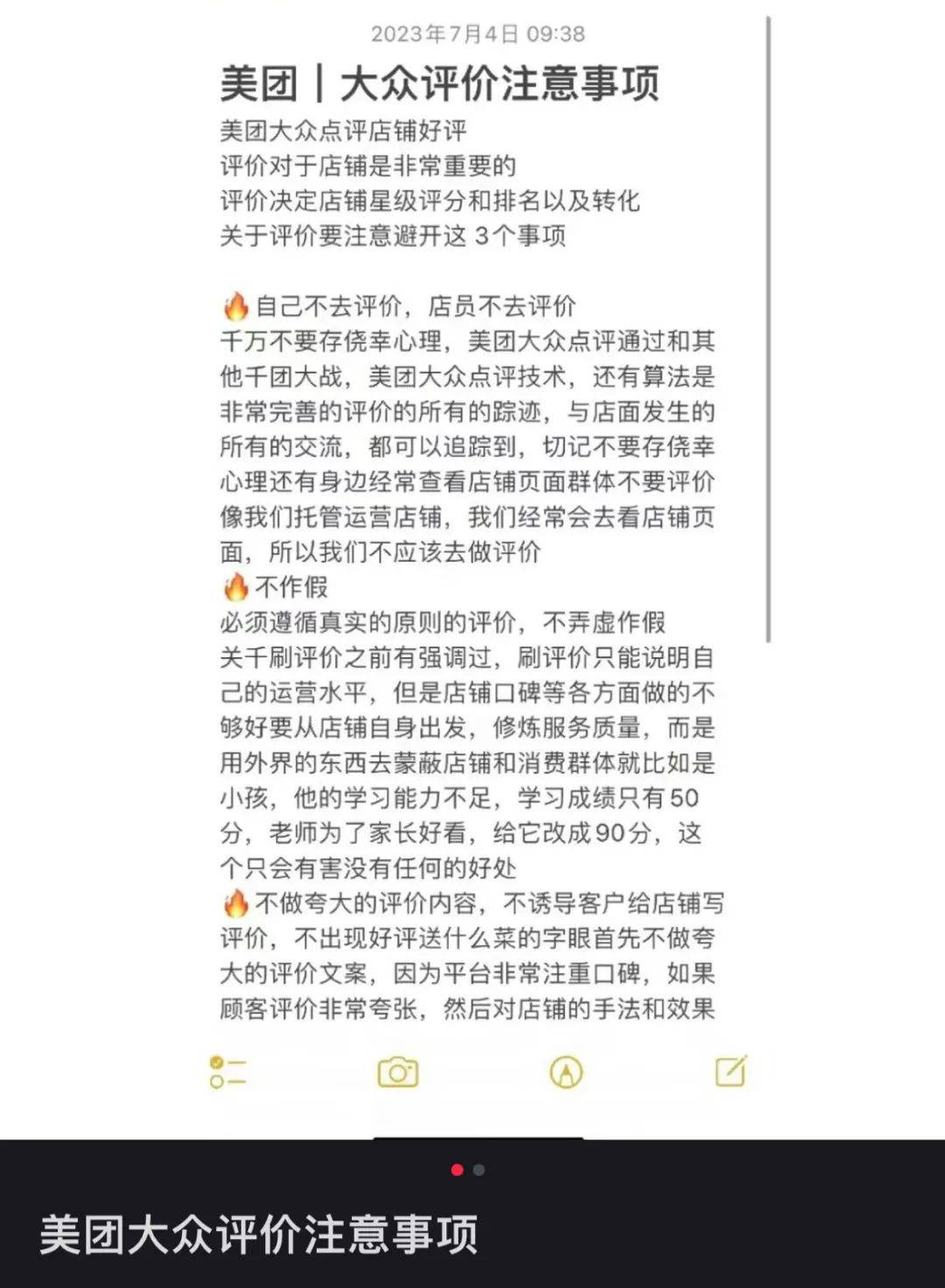 2023年7月4日 09:38

美团｜大众评价注意事项

美团大众点评店铺好评
评价对于店铺是非常重要的
评价决定店铺星级评分和排名以及转化
关于评价要注意避开这 3个事项

🔥自己不去评价，店员不去评价
千万不要存侥幸心理，美团大众点评通过和其他千团大战，美团大众点评技术，还有算法是非常完善的评价的所有的踪迹，与店面发生的所有的交流，都可以追踪到，切记不要存侥幸心理还有身边经常查看店铺页面群体不要评价像我们托管运营店铺，我们经常会去看店铺页面，所以我们不应该去做评价
🔥不作假
必须遵循真实的原则的评价，不弄虚作假
关千刷评价之前有强调过，刷评价只能说明自己的运营水平，但是店铺口碑等各方面做的不够好要从店铺自身出发，修炼服务质量，而是用外界的东西去蒙蔽店铺和消费群体就比如是小孩，他的学习能力不足，学习成绩只有50分，老师为了家长好看，给它改成90分，这个只会有害没有任何的好处
🔥不做夸大的评价内容，不诱导客户给店铺写评价，不出现好评送什么菜的字眼首先不做夸大的评价文案，因为平台非常注重口碑，如果顾客评价非常夸张，然后对店铺的手法和效果

美团大众评价注意事项